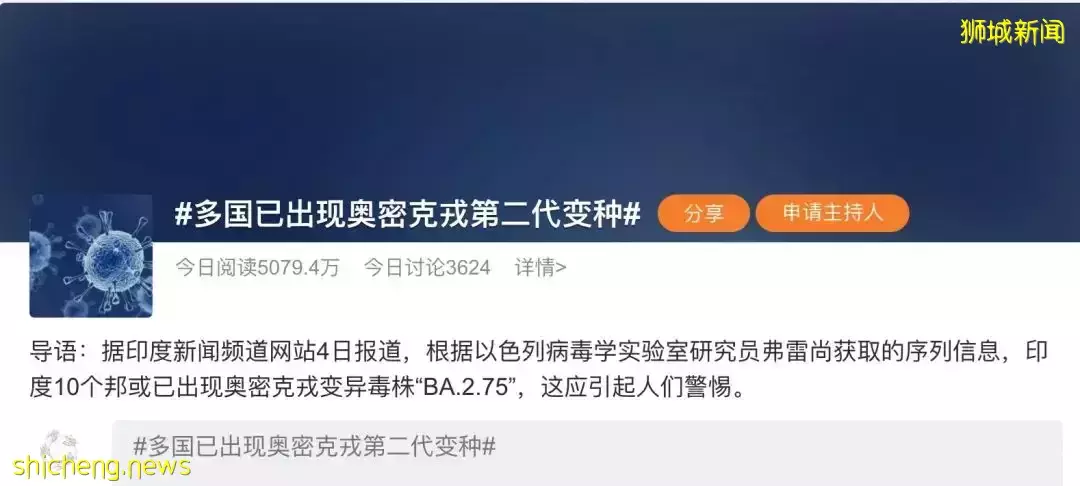 狮城新闻

#多国已出现奥密克戎第二代变种#

分享

申请主持人

今日阅读5079.4万 今日讨论3624 详情>

导语：据印度新闻频道网站4日报道，根据以色列病毒学实验室研究员弗雷尚获取的序列信息，印度10个邦或已出现奥密克戎变异毒株“BA.2.75”，这应引起人们警惕。

#多国已出现奥密克戎第二代变种#

shicheng.news